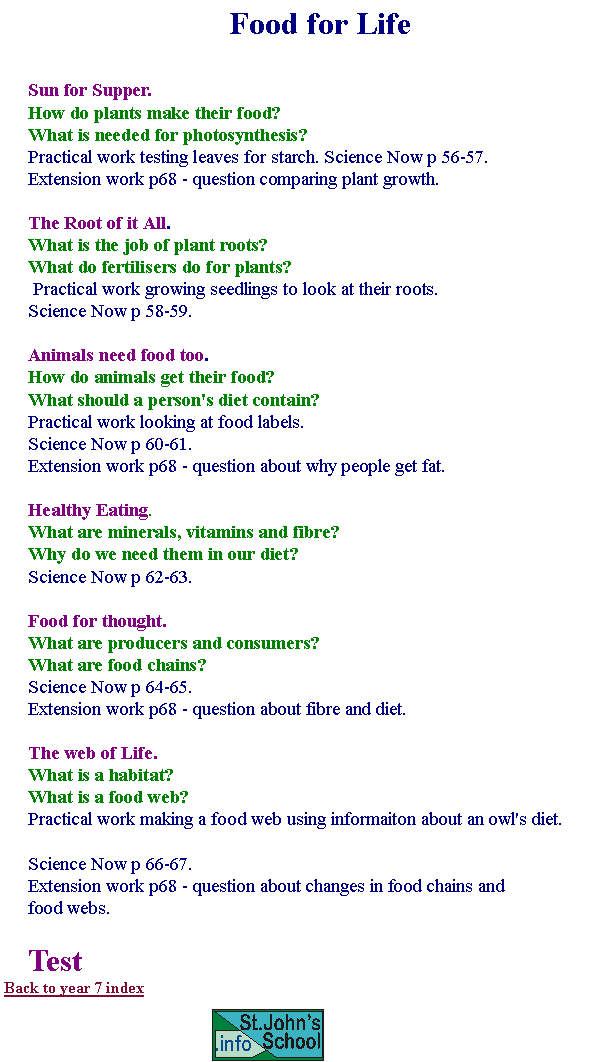 Food for Life

Sun for Supper.
How do plants make their food?
What is needed for photosynthesis?
Practical work testing leaves for starch. Science Now p 56-57.
Extension work p68 - question comparing plant growth.

The Root of it All.
What is the job of plant roots?
What do fertilisers do for plants?
Practical work growing seedlings to look at their roots.
Science Now p 58-59.

Animals need food too.
How do animals get their food?
What should a person's diet contain?
Practical work looking at food labels.
Science Now p 60-61.
Extension work p68 - question about why people get fat.

Healthy Eating.
What are minerals, vitamins and fibre?
Why do we need them in our diet?
Science Now p 62-63.

Food for thought.
What are producers and consumers?
What are food chains?
Science Now p 64-65.
Extension work p68 - question about fibre and diet.

The web of Life.
What is a habitat?
What is a food web?
Practical work making a food web using informaiton about an owl's diet.

Science Now p 66-67.
Extension work p68 - question about changes in food chains and food webs.

Test
Back to year 7 index

St.John's School info